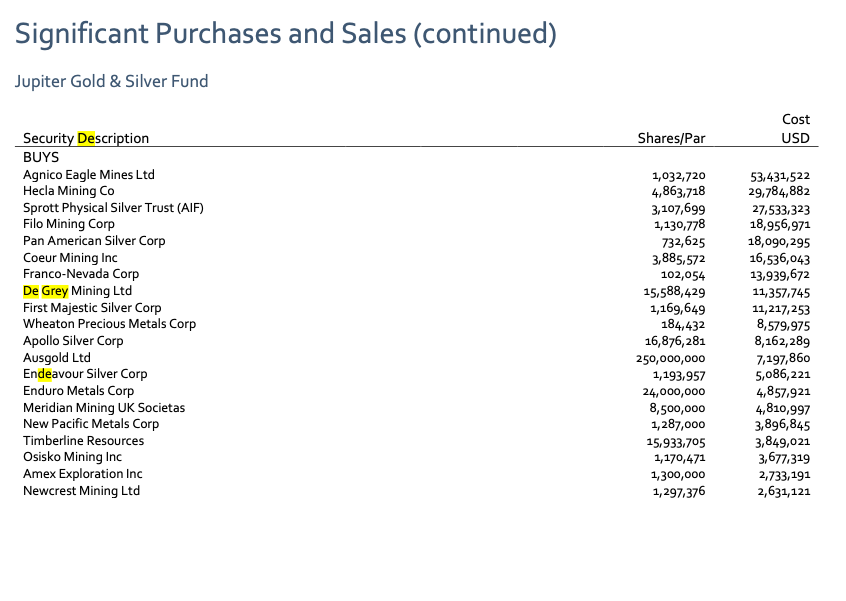 Significant Purchases and Sales (continued)

Jupiter Gold & Silver Fund

| Security Description | Shares/Par | Cost USD |
|---|---|---|
| BUYS | | |
| Agnico Eagle Mines Ltd | 1,032,720 | 53,431,522 |
| Hecla Mining Co | 4,863,718 | 29,784,882 |
| Sprott Physical Silver Trust (AIF) | 3,107,699 | 27,533,323 |
| Filo Mining Corp | 1,130,778 | 18,956,971 |
| Pan American Silver Corp | 732,625 | 18,090,295 |
| Coeur Mining Inc | 3,885,572 | 16,536,043 |
| Franco-Nevada Corp | 102,054 | 13,939,672 |
| De Grey Mining Ltd | 15,588,429 | 11,357,745 |
| First Majestic Silver Corp | 1,169,649 | 11,217,253 |
| Wheaton Precious Metals Corp | 184,432 | 8,579,975 |
| Apollo Silver Corp | 16,876,281 | 8,162,289 |
| Ausgold Ltd | 250,000,000 | 7,197,860 |
| Endeavour Silver Corp | 1,193,957 | 5,086,221 |
| Enduro Metals Corp | 24,000,000 | 4,857,921 |
| Meridian Mining UK Societas | 8,500,000 | 4,810,997 |
| New Pacific Metals Corp | 1,287,000 | 3,896,845 |
| Timberline Resources | 15,933,705 | 3,849,021 |
| Osisko Mining Inc | 1,170,471 | 3,677,319 |
| Amex Exploration Inc | 1,300,000 | 2,733,191 |
| Newcrest Mining Ltd | 1,297,376 | 2,631,121 |